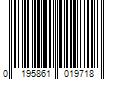 0 195861 019718